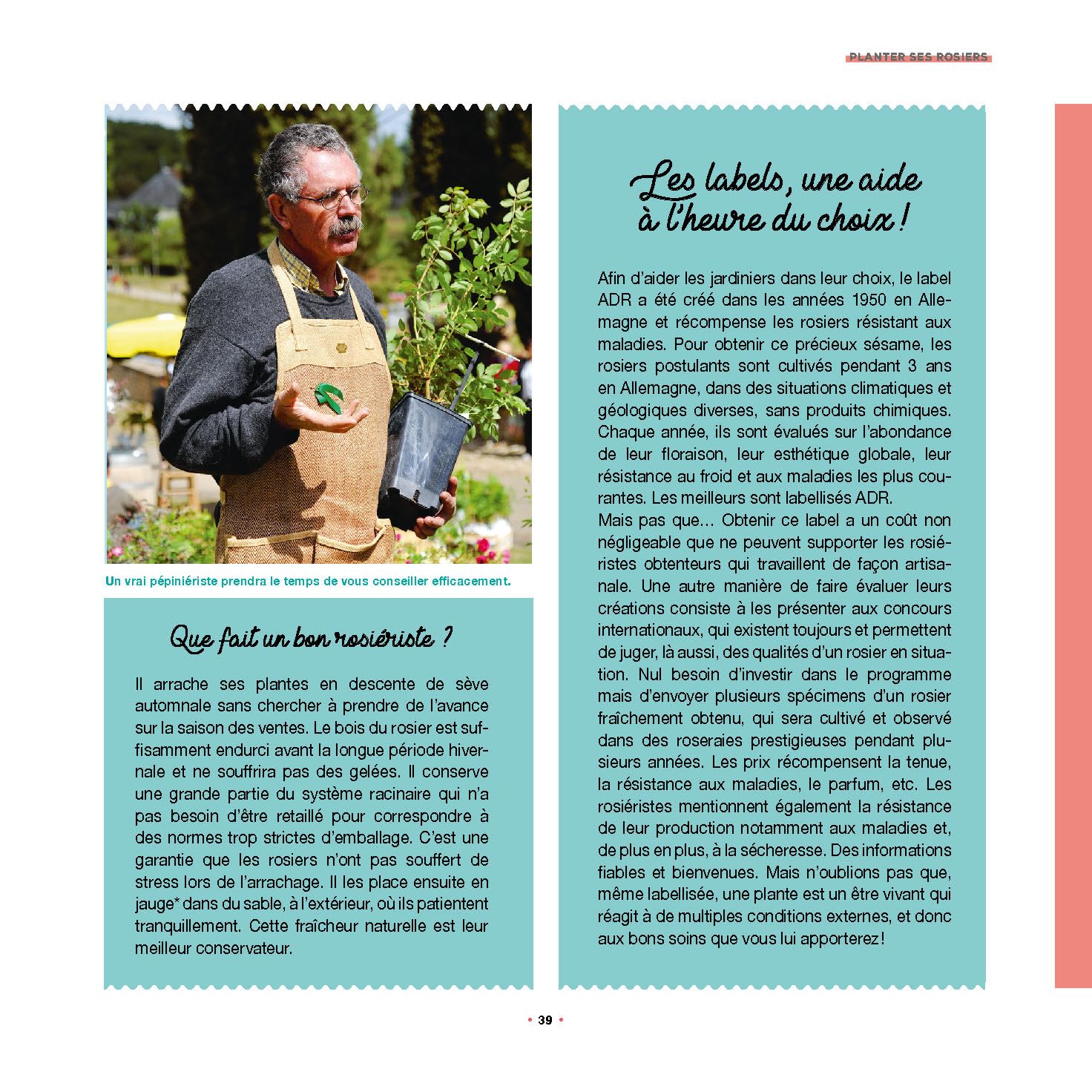 PLANTER SES ROSIERS

Un vrai pépiniériste prendra le temps de vous conseiller efficacement.

Que fait un bon rosiériste ?

Il arrache ses plantes en descente de sève automnale sans chercher à prendre de l'avance sur la saison des ventes. Le bois du rosier est suffisamment endurci avant la longue période hivernale et ne souffrira pas des gelées. Il conserve une grande partie du système racinaire qui n'a pas besoin d'être retaillé pour correspondre à des normes trop strictes d'emballage. C'est une garantie que les rosiers n'ont pas souffert de stress lors de l'arrachage. Il les place ensuite en jauge* dans du sable, à l'extérieur, où ils patientent tranquillement. Cette fraîcheur naturelle est leur meilleur conservateur.

Les labels, une aide à l'heure du choix !

Afin d'aider les jardiniers dans leur choix, le label ADR a été créé dans les années 1950 en Allemagne et récompense les rosiers résistant aux maladies. Pour obtenir ce précieux sésame, les rosiers postulants sont cultivés pendant 3 ans en Allemagne, dans des situations climatiques et géologiques diverses, sans produits chimiques. Chaque année, ils sont évalués sur l'abondance de leur floraison, leur esthétique globale, leur résistance au froid et aux maladies les plus courantes. Les meilleurs sont labellisés ADR.
Mais pas que… Obtenir ce label a un coût non négligeable que ne peuvent supporter les rosiéristes obtenteurs qui travaillent de façon artisanale. Une autre manière de faire évaluer leurs créations consiste à les présenter aux concours internationaux, qui existent toujours et permettent de juger, là aussi, des qualités d'un rosier en situation. Nul besoin d'investir dans le programme mais d'envoyer plusieurs spécimens d'un rosier fraîchement obtenu, qui sera cultivé et observé dans des roseraies prestigieuses pendant plusieurs années. Les prix récompensent la tenue, la résistance aux maladies, le parfum, etc. Les rosiéristes mentionnent également la résistance de leur production notamment aux maladies et, de plus en plus, à la sécheresse. Des informations fiables et bienvenues. Mais n'oublions pas que, même labellisée, une plante est un être vivant qui réagit à de multiples conditions externes, et donc aux bons soins que vous lui apporterez !

• 39 •